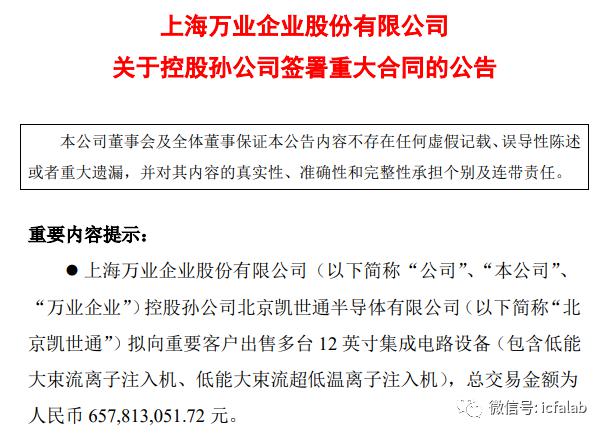 上海万业企业股份有限公司
关于控股孙公司签署重大合同的公告

本公司董事会及全体董事保证本公告内容不存在任何虚假记载、误导性陈述或者重大遗漏，并对其内容的真实性、准确性和完整性承担个别及连带责任。

重要内容提示：

● 上海万业企业股份有限公司（以下简称“公司”、“本公司”、“万业企业”）控股孙公司北京凯世通半导体有限公司（以下简称“北京凯世通”）拟向重要客户出售多台 12 英寸集成电路设备（包含低能大束流离子注入机、低能大束流超低温离子注入机），总交易金额为人民币 657,813,051.72 元。

微信号: icfalab